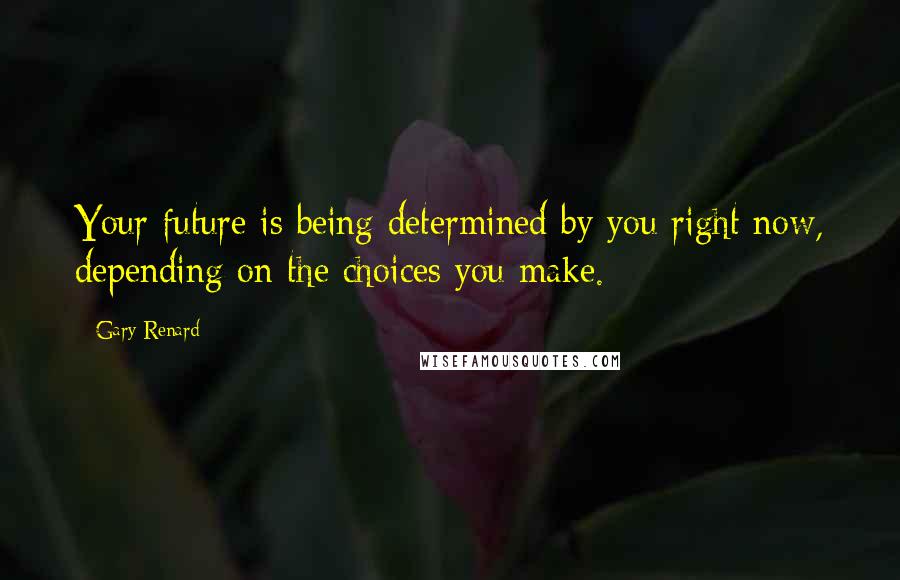 Your future is being determined by you right now, depending on the choices you make.

- Gary Renard

WISEFAMOUSQUOTES.COM